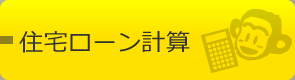 住宅ローン計算